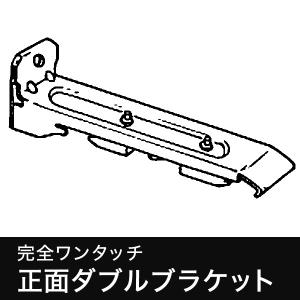 完全ワンタッチ
正面ダブルブラケット